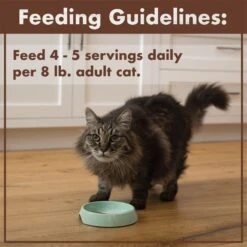 Feeding Guidelines:

Feed 4 - 5 servings daily per 8 lb. adult cat.